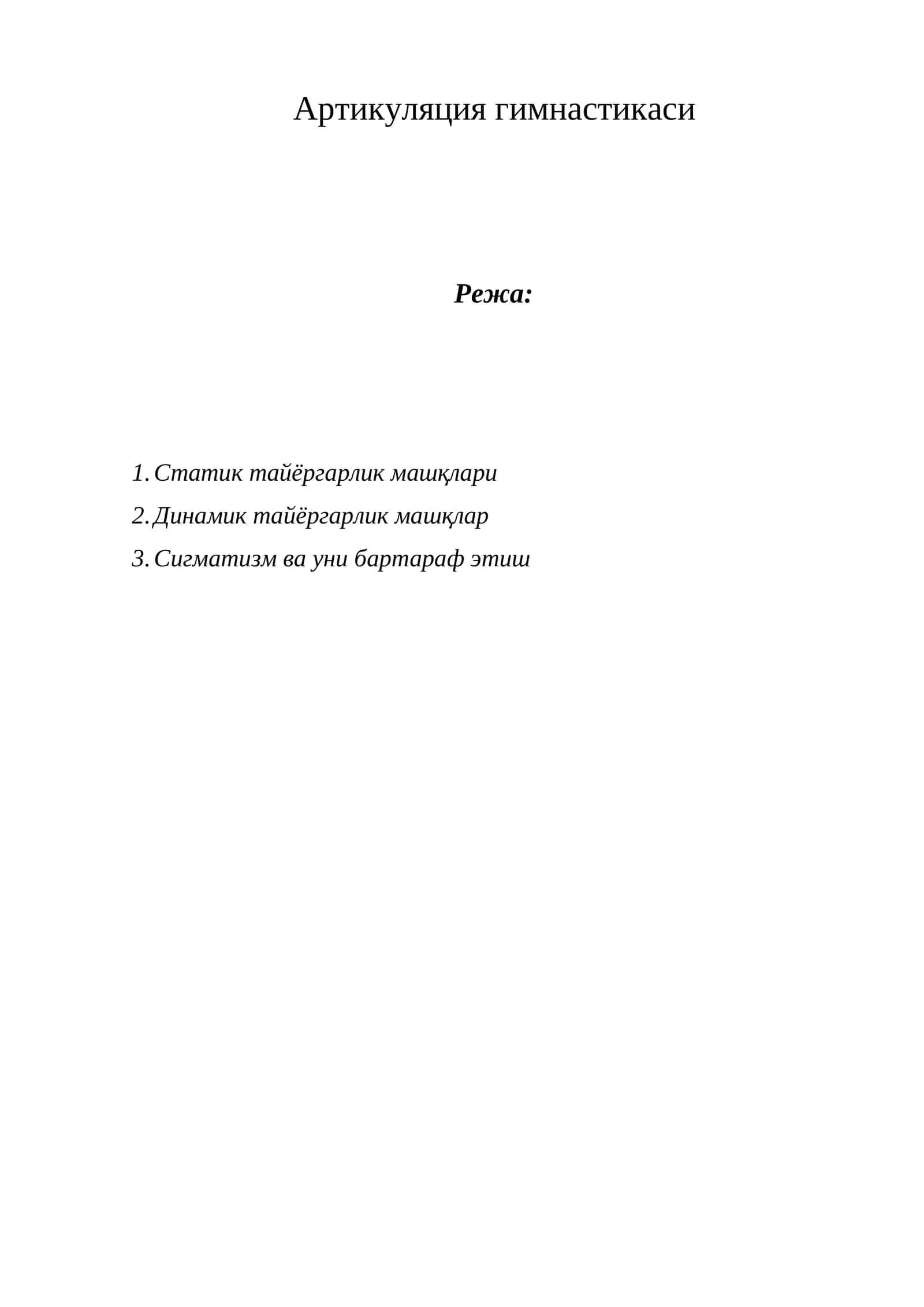 Артикуляция гимнастикаси

Режа:

1. Статик тайёргарлик машқлари
2. Динамик тайёргарлик машқлар
3. Сигматизм ва уни бартараф этиш